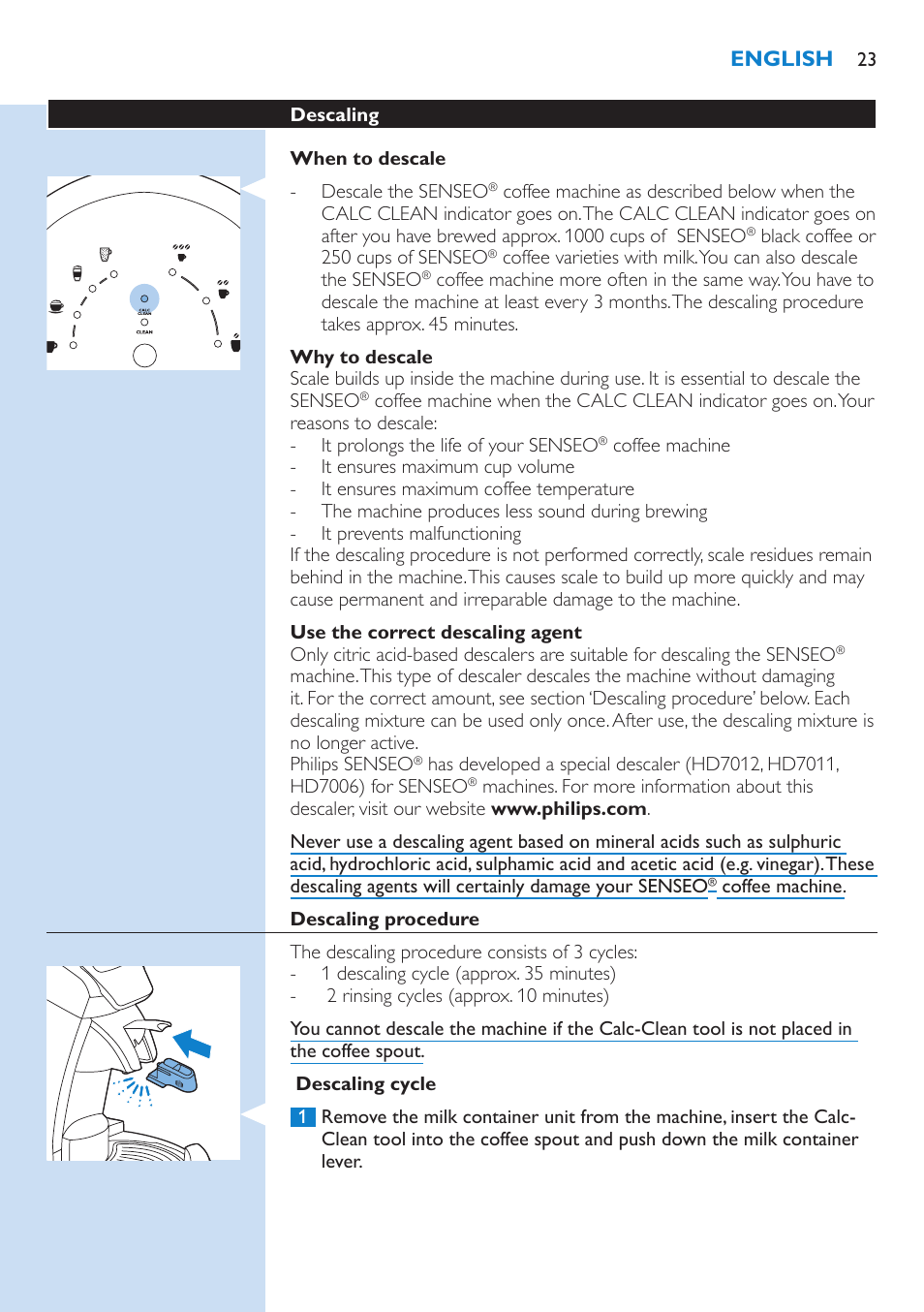 ENGLISH 23

Descaling

When to descale

- Descale the SENSEO® coffee machine as described below when the CALC CLEAN indicator goes on. The CALC CLEAN indicator goes on after you have brewed approx. 1000 cups of SENSEO® black coffee or 250 cups of SENSEO® coffee varieties with milk. You can also descale the SENSEO® coffee machine more often in the same way. You have to descale the machine at least every 3 months. The descaling procedure takes approx. 45 minutes.

CALC CLEAN

CLEAN

Why to descale

Scale builds up inside the machine during use. It is essential to descale the SENSEO® coffee machine when the CALC CLEAN indicator goes on. Your reasons to descale:

- It prolongs the life of your SENSEO® coffee machine
- It ensures maximum cup volume
- It ensures maximum coffee temperature
- The machine produces less sound during brewing
- It prevents malfunctioning

If the descaling procedure is not performed correctly, scale residues remain behind in the machine. This causes scale to build up more quickly and may cause permanent and irreparable damage to the machine.

Use the correct descaling agent

Only citric acid-based descalers are suitable for descaling the SENSEO® machine. This type of descaler descales the machine without damaging it. For the correct amount, see section 'Descaling procedure' below. Each descaling mixture can be used only once. After use, the descaling mixture is no longer active.

Philips SENSEO® has developed a special descaler (HD7012, HD7011, HD7006) for SENSEO® machines. For more information about this descaler, visit our website www.philips.com.

Never use a descaling agent based on mineral acids such as sulphuric acid, hydrochloric acid, sulphamic acid and acetic acid (e.g. vinegar). These descaling agents will certainly damage your SENSEO® coffee machine.

Descaling procedure

The descaling procedure consists of 3 cycles:

- 1 descaling cycle (approx. 35 minutes)
- 2 rinsing cycles (approx. 10 minutes)

You cannot descale the machine if the Calc-Clean tool is not placed in the coffee spout.

Descaling cycle

1 Remove the milk container unit from the machine, insert the Calc-Clean tool into the coffee spout and push down the milk container lever.